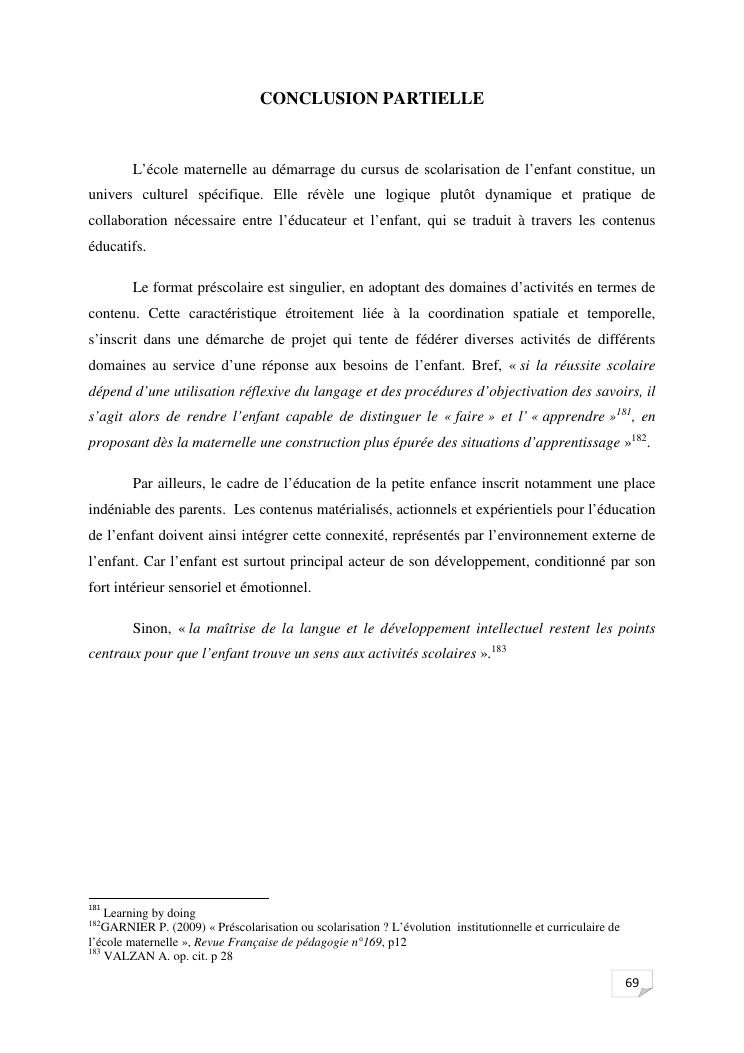 CONCLUSION PARTIELLE

L'école maternelle au démarrage du cursus de scolarisation de l'enfant constitue, un univers culturel spécifique. Elle révèle une logique plutôt dynamique et pratique de collaboration nécessaire entre l'éducateur et l'enfant, qui se traduit à travers les contenus éducatifs.

Le format préscolaire est singulier, en adoptant des domaines d'activités en termes de contenu. Cette caractéristique étroitement liée à la coordination spatiale et temporelle, s'inscrit dans une démarche de projet qui tente de fédérer diverses activités de différents domaines au service d'une réponse aux besoins de l'enfant. Bref, « si la réussite scolaire dépend d'une utilisation réflexive du langage et des procédures d'objectivation des savoirs, il s'agit alors de rendre l'enfant capable de distinguer le « faire » et l' « apprendre »$^{181}$, en proposant dès la maternelle une construction plus épurée des situations d'apprentissage »$^{182}$.

Par ailleurs, le cadre de l'éducation de la petite enfance inscrit notamment une place indéniable des parents. Les contenus matérialisés, actionnels et expérientiels pour l'éducation de l'enfant doivent ainsi intégrer cette connexité, représentés par l'environnement externe de l'enfant. Car l'enfant est surtout principal acteur de son développement, conditionné par son fort intérieur sensoriel et émotionnel.

Sinon, « la maîtrise de la langue et le développement intellectuel restent les points centraux pour que l'enfant trouve un sens aux activités scolaires ».$^{183}$

$^{181}$ Learning by doing
$^{182}$GARNIER P. (2009) « Préscolarisation ou scolarisation ? L'évolution institutionnelle et curriculaire de l'école maternelle », Revue Française de pédagogie n°169, p12
$^{183}$ VALZAN A. op. cit. p 28

69